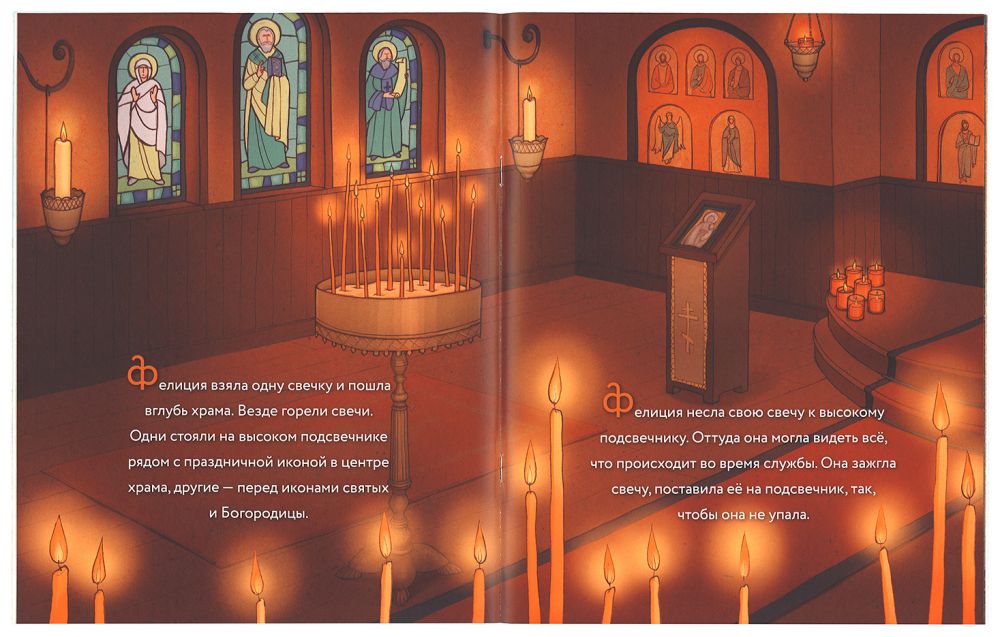 Фелиция взяла одну свечку и пошла вглубь храма. Везде горели свечи. Одни стояли на высоком подсвечнике рядом с праздничной иконой в центре храма, другие — перед иконами святых и Богородицы.

Фелиция несла свою свечу к высокому подсвечнику. Оттуда она могла видеть всё, что происходит во время службы. Она зажгла свечу, поставила её на подсвечник, так, чтобы она не упала.